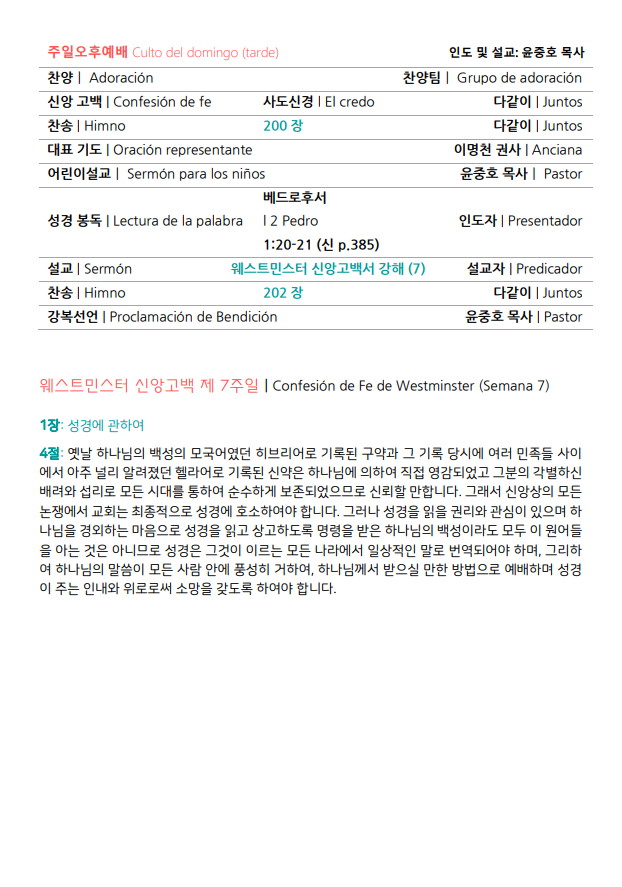 주일오후예배 Culto del domingo (tarde) 인도 및 설교: 윤중호 목사

| | | |
|---|---|---|
| 찬양 \| Adoración | | 찬양팀 \| Grupo de adoración |
| 신앙 고백 \| Confesión de fe | 사도신경 \| El credo | 다같이 \| Juntos |
| 찬송 \| Himno | 200 장 | 다같이 \| Juntos |
| 대표 기도 \| Oración representante | | 이명천 권사 \| Anciana |
| 어린이설교 \| Sermón para los niños | | 윤중호 목사 \| Pastor |
| 성경 봉독 \| Lectura de la palabra | 베드로후서 \| 2 Pedro 1:20-21 (신 p.385) | 인도자 \| Presentador |
| 설교 \| Sermón | 웨스트민스터 신앙고백서 강해 (7) | 설교자 \| Predicador |
| 찬송 \| Himno | 202 장 | 다같이 \| Juntos |
| 강복선언 \| Proclamación de Bendición | | 윤중호 목사 \| Pastor |

웨스트민스터 신앙고백 제 7주일 | Confesión de Fe de Westminster (Semana 7)

1장: 성경에 관하여

4절: 옛날 하나님의 백성의 모국어였던 히브리어로 기록된 구약과 그 기록 당시에 여러 민족들 사이에서 아주 널리 알려졌던 헬라어로 기록된 신약은 하나님에 의하여 직접 영감되었고 그분의 각별하신 배려와 섭리로 모든 시대를 통하여 순수하게 보존되었으므로 신뢰할 만합니다. 그래서 신앙상의 모든 논쟁에서 교회는 최종적으로 성경에 호소하여야 합니다. 그러나 성경을 읽을 권리와 관심이 있으며 하나님을 경외하는 마음으로 성경을 읽고 상고하도록 명령을 받은 하나님의 백성이라도 모두 이 원어들을 아는 것은 아니므로 성경은 그것이 이르는 모든 나라에서 일상적인 말로 번역되어야 하며, 그리하여 하나님의 말씀이 모든 사람 안에 풍성히 거하여, 하나님께서 받으실 만한 방법으로 예배하며 성경이 주는 인내와 위로로써 소망을 갖도록 하여야 합니다.